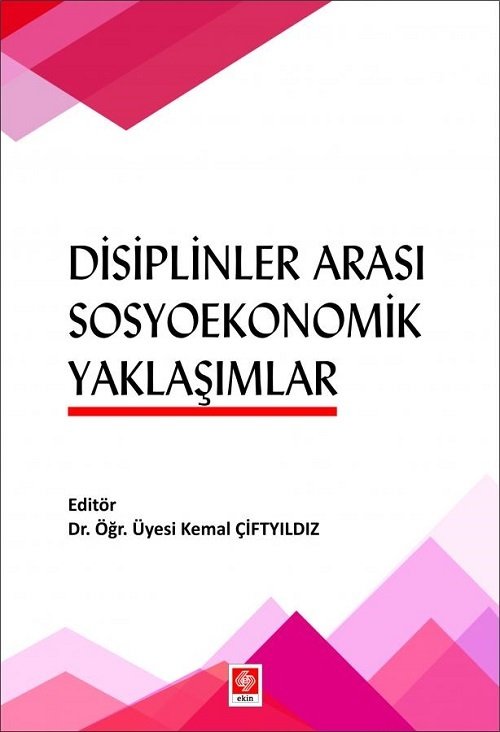 DİSİPLİNLER ARASI SOSYOEKONOMİK YAKLAŞIMLAR

Editör
Dr. Öğr. Üyesi Kemal ÇİFTYILDIZ

ekin